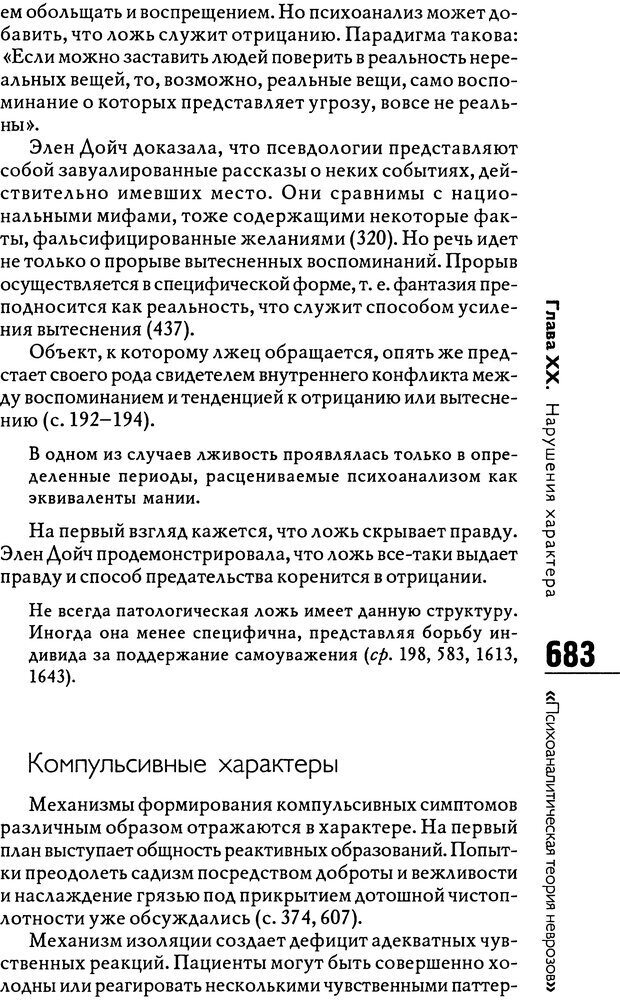 ем обольщать и воспрещением. Но психоанализ может добавить, что ложь служит отрицанию. Парадигма такова: «Если можно заставить людей поверить в реальность нереальных вещей, то, возможно, реальные вещи, само воспоминание о которых представляет угрозу, вовсе не реальны».

Элен Дойч доказала, что псевдологии представляют собой завуалированные рассказы о неких событиях, действительно имевших место. Они сравнимы с национальными мифами, тоже содержащими некоторые факты, фальсифицированные желаниями (320). Но речь идет не только о прорыве вытесненных воспоминаний. Прорыв осуществляется в специфической форме, т. е. фантазия преподносится как реальность, что служит способом усиления вытеснения (437).

Объект, к которому лжец обращается, опять же предстает своего рода свидетелем внутреннего конфликта между воспоминанием и тенденцией к отрицанию или вытеснению (с. 192–194).

В одном из случаев лживость проявлялась только в определенные периоды, расцениваемые психоанализом как эквиваленты мании.

На первый взгляд кажется, что ложь скрывает правду. Элен Дойч продемонстрировала, что ложь все-таки выдает правду и способ предательства коренится в отрицании.

Не всегда патологическая ложь имеет данную структуру. Иногда она менее специфична, представляя борьбу индивида за поддержание самоуважения (ср. 198, 583, 1613, 1643).

Компульсивные характеры

Механизмы формирования компульсивных симптомов различным образом отражаются в характере. На первый план выступает общность реактивных образований. Попытки преодолеть садизм посредством доброты и вежливости и наслаждение грязью под прикрытием дотошной чистоплотности уже обсуждались (с. 374, 607).

Механизм изоляции создает дефицит адекватных чувственных реакций. Пациенты могут быть совершенно холодны или реагировать несколькими чувственными паттер-

Глава XX. Нарушения характера

683

«Психоаналитическая теория неврозов»